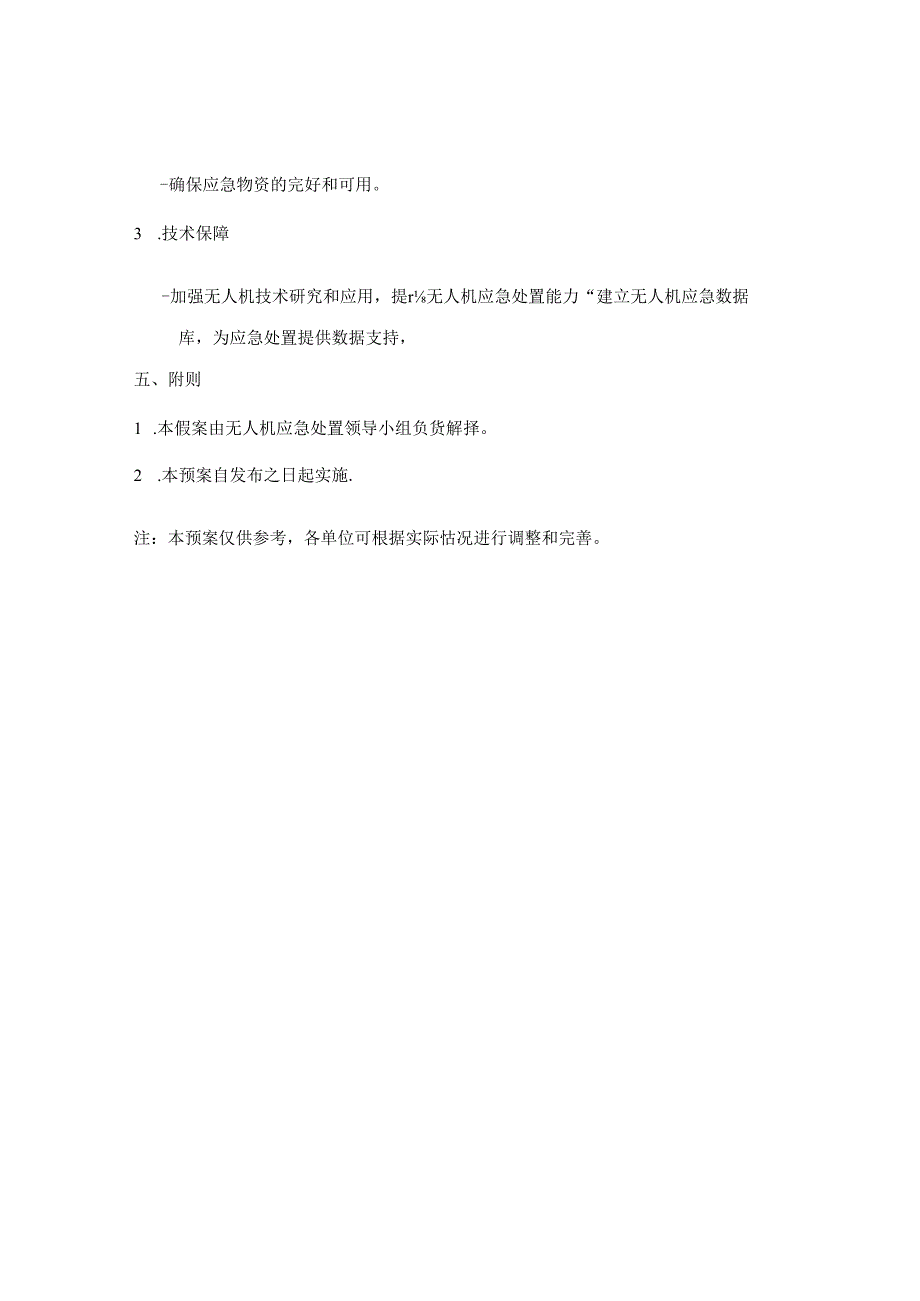 -确保应急物资的完好和可用。

3 .技术保障

-加强无人机技术研究和应用，提r⅛无人机应急处置能力“建立无人机应急数据库，为应急处置提供数据支持，

五、附则

1 .本假案由无人机应急处置领导小组负货解择。

2 .本预案自发布之日起实施.

注：本预案仅供参考，各单位可根据实际怙况进行调整和完善。